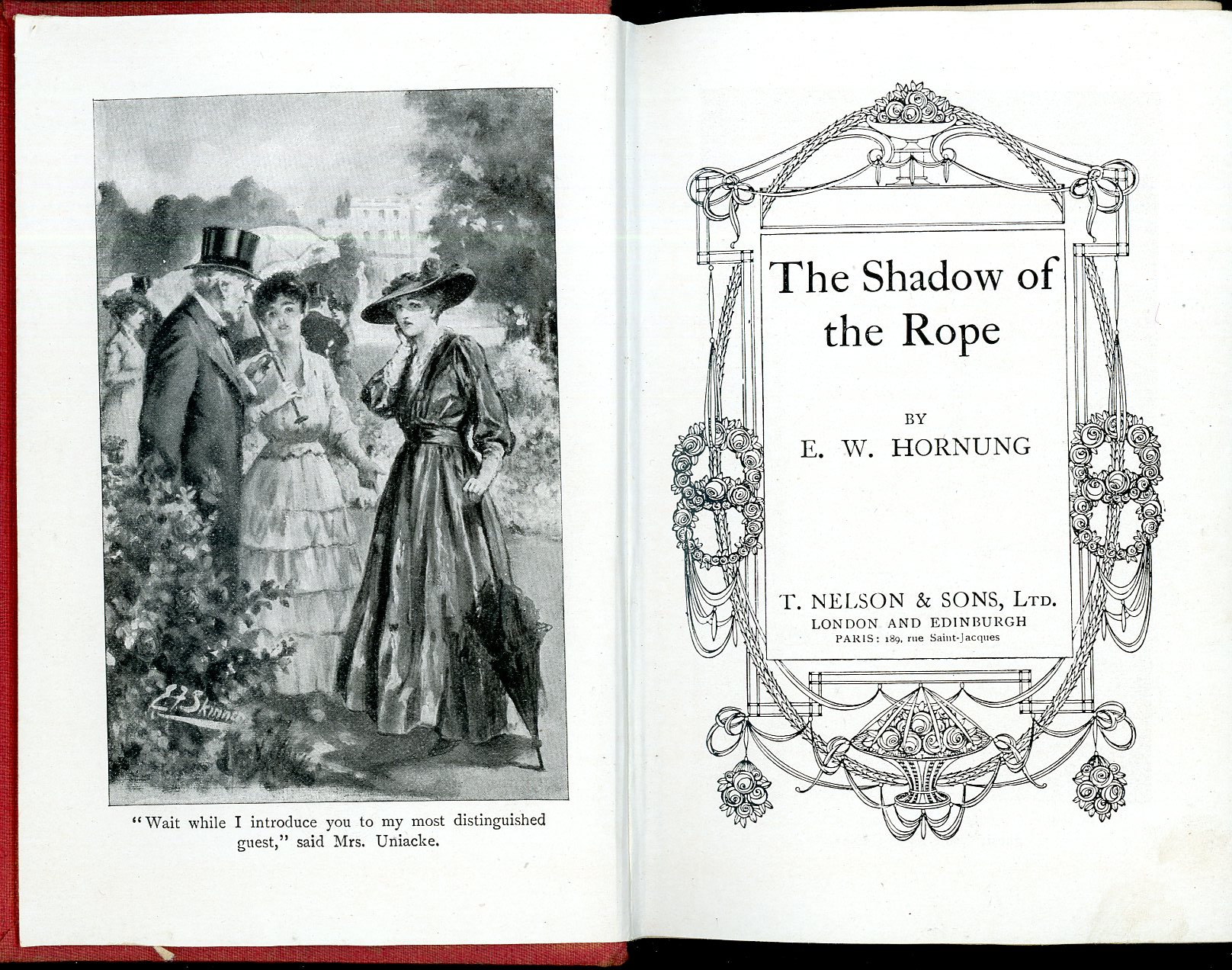 E. F. Skinner

"Wait while I introduce you to my most distinguished guest," said Mrs. Uniacke.

The Shadow of the Rope

BY
E. W. HORNUNG

T. NELSON & SONS, LTD.
LONDON AND EDINBURGH
PARIS: 189, rue Saint-Jacques